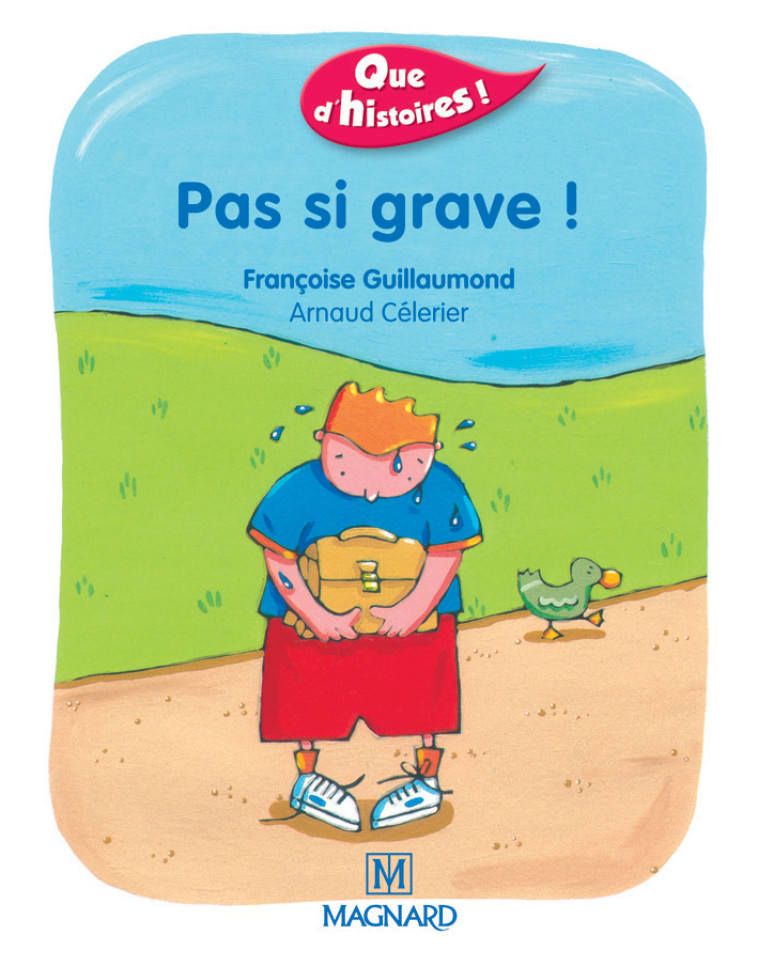 Que d'histoires !

Pas si grave !

Françoise Guillaumond
Arnaud Célerier

M
MAGNARD